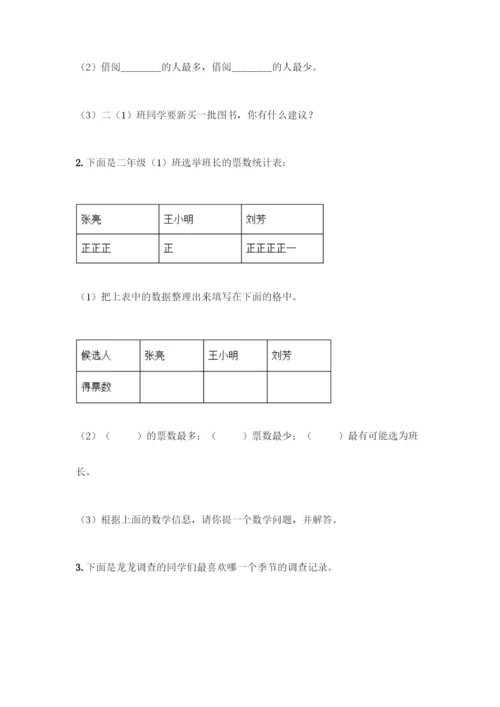 （2）借阅________的人最多，借阅________的人最少。

（3）二（1）班同学要新买一批图书，你有什么建议？

2. 下面是二年级（1）班选举班长的票数统计表：

| 张亮 | 王小明 | 刘芳 |
|---|---|---|
| 正正正 | 正 | 正正正正一 |

（1）把上表中的数据整理出来填写在下面的格中。

| 候选人 | 张亮 | 王小明 | 刘芳 |
|---|---|---|---|
| 得票数 | | | |

（2）（　　）的票数最多；（　　）票数最少；（　　）最有可能选为班长。

（3）根据上面的数学信息，请你提一个数学问题，并解答。

3. 下面是龙龙调查的同学们最喜欢哪一个季节的调查记录。